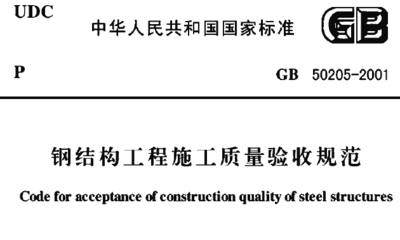 UDC

中华人民共和国国家标准

GB

P

GB 50205-2001

钢结构工程施工质量验收规范

Code for acceptance of construction quality of steel structures